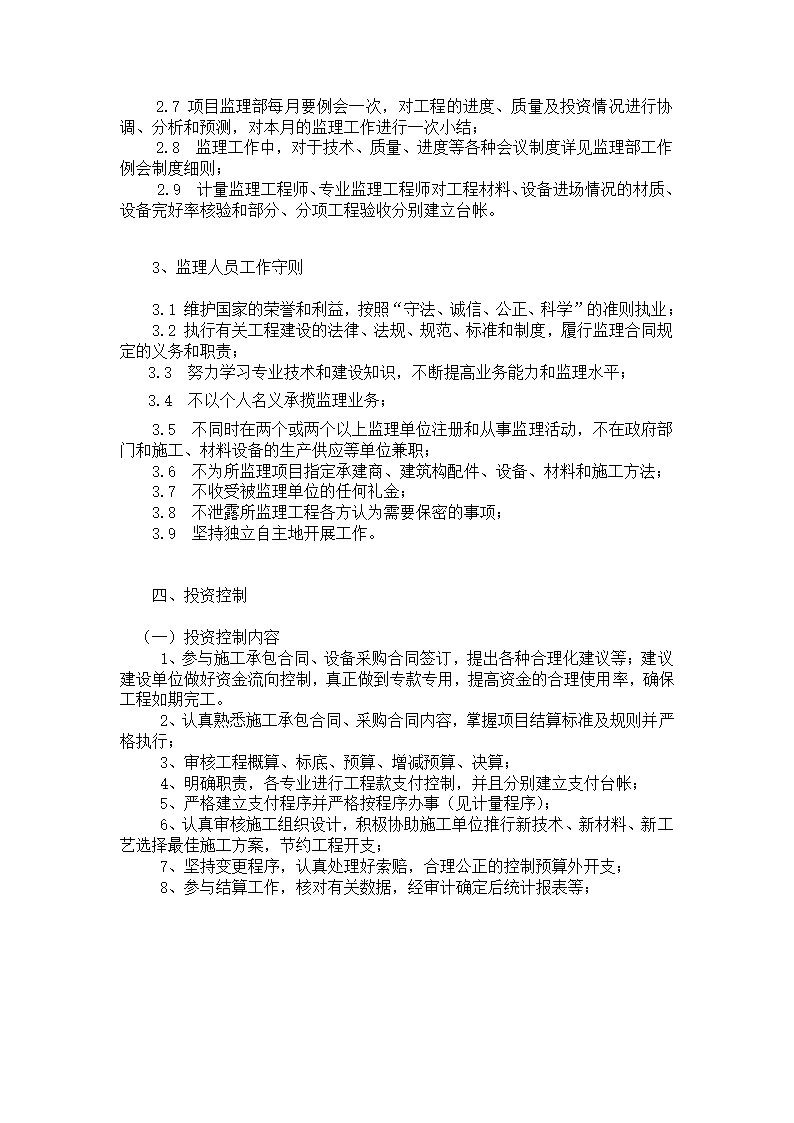 2.7 项目监理部每月要例会一次，对工程的进度、质量及投资情况进行协调、分析和预测，对本月的监理工作进行一次小结；

2.8 监理工作中，对于技术、质量、进度等各种会议制度详见监理部工作例会制度细则；

2.9 计量监理工程师、专业监理工程师对工程材料、设备进场情况的材质、设备完好率核验和部分、分项工程验收分别建立台帐。

3、监理人员工作守则

3.1 维护国家的荣誉和利益，按照“守法、诚信、公正、科学”的准则执业；

3.2 执行有关工程建设的法律、法规、规范、标准和制度，履行监理合同规定的义务和职责；

3.3 努力学习专业技术和建设知识，不断提高业务能力和监理水平；

3.4 不以个人名义承揽监理业务；

3.5 不同时在两个或两个以上监理单位注册和从事监理活动，不在政府部门和施工、材料设备的生产供应等单位兼职；

3.6 不为所监理项目指定承建商、建筑构配件、设备、材料和施工方法；

3.7 不收受被监理单位的任何礼金；

3.8 不泄露所监理工程各方认为需要保密的事项；

3.9 坚持独立自主地开展工作。

四、投资控制

（一）投资控制内容

1、参与施工承包合同、设备采购合同签订，提出各种合理化建议等；建议建设单位做好资金流向控制，真正做到专款专用，提高资金的合理使用率，确保工程如期完工。

2、认真熟悉施工承包合同、采购合同内容，掌握项目结算标准及规则并严格执行；

3、审核工程概算、标底、预算、增减预算、决算；

4、明确职责，各专业进行工程款支付控制，并且分别建立支付台帐；

5、严格建立支付程序并严格按程序办事（见计量程序）；

6、认真审核施工组织设计，积极协助施工单位推行新技术、新材料、新工艺选择最佳施工方案，节约工程开支；

7、坚持变更程序，认真处理好索赔，合理公正的控制预算外开支；

8、参与结算工作，核对有关数据，经审计确定后统计报表等；